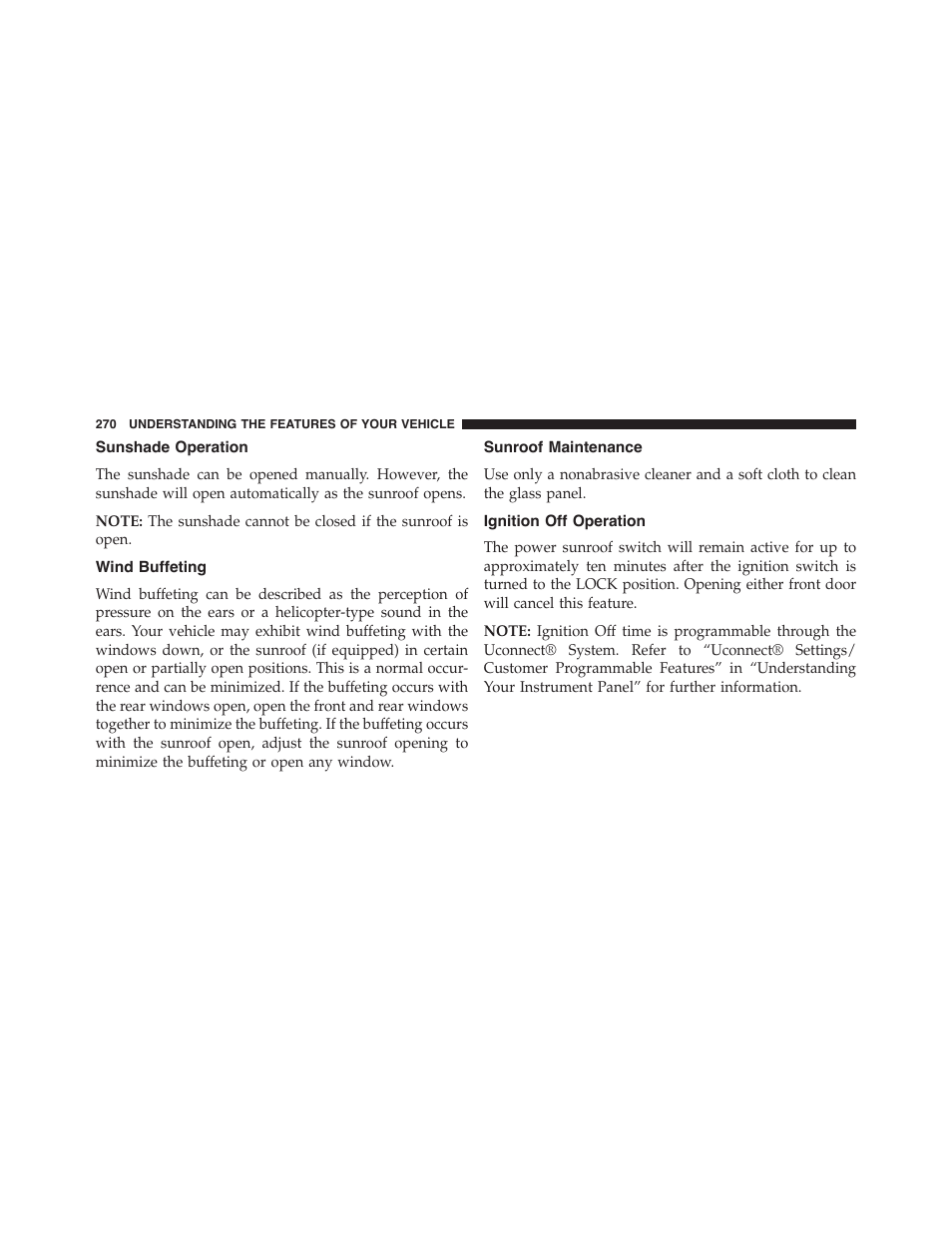 270 UNDERSTANDING THE FEATURES OF YOUR VEHICLE

Sunshade Operation

The sunshade can be opened manually. However, the sunshade will open automatically as the sunroof opens.

NOTE: The sunshade cannot be closed if the sunroof is open.

Wind Buffeting

Wind buffeting can be described as the perception of pressure on the ears or a helicopter-type sound in the ears. Your vehicle may exhibit wind buffeting with the windows down, or the sunroof (if equipped) in certain open or partially open positions. This is a normal occurrence and can be minimized. If the buffeting occurs with the rear windows open, open the front and rear windows together to minimize the buffeting. If the buffeting occurs with the sunroof open, adjust the sunroof opening to minimize the buffeting or open any window.

Sunroof Maintenance

Use only a nonabrasive cleaner and a soft cloth to clean the glass panel.

Ignition Off Operation

The power sunroof switch will remain active for up to approximately ten minutes after the ignition switch is turned to the LOCK position. Opening either front door will cancel this feature.

NOTE: Ignition Off time is programmable through the Uconnect® System. Refer to “Uconnect® Settings/ Customer Programmable Features” in “Understanding Your Instrument Panel” for further information.